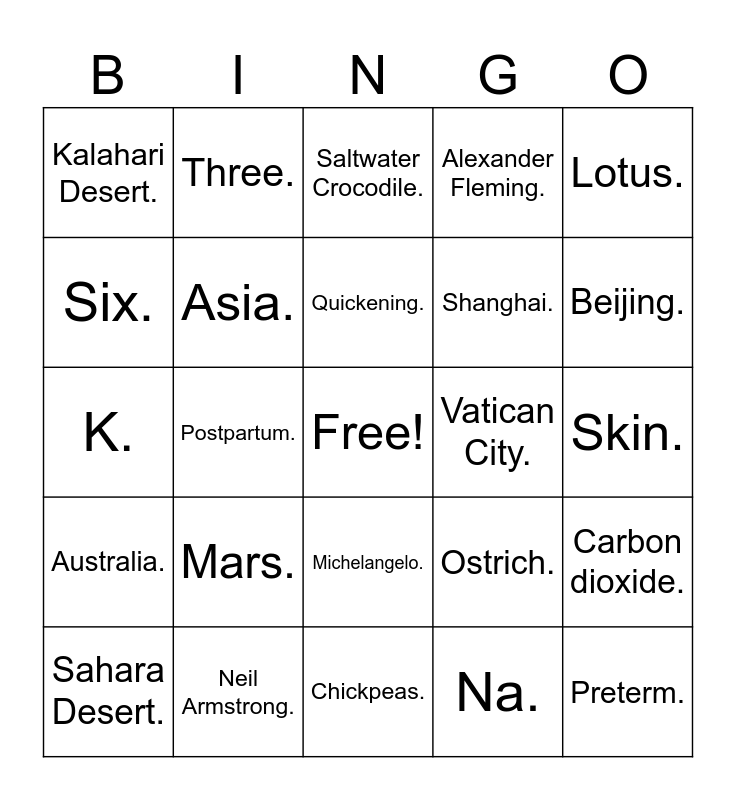 | B | I | N | G | O |
|---|---|---|---|---|
| Kalahari Desert. | Three. | Saltwater Crocodile. | Alexander Fleming. | Lotus. |
| Six. | Asia. | Quickening. | Shanghai. | Beijing. |
| K. | Postpartum. | Free! | Vatican City. | Skin. |
| Australia. | Mars. | Michelangelo. | Ostrich. | Carbon dioxide. |
| Sahara Desert. | Neil Armstrong. | Chickpeas. | Na. | Preterm. |